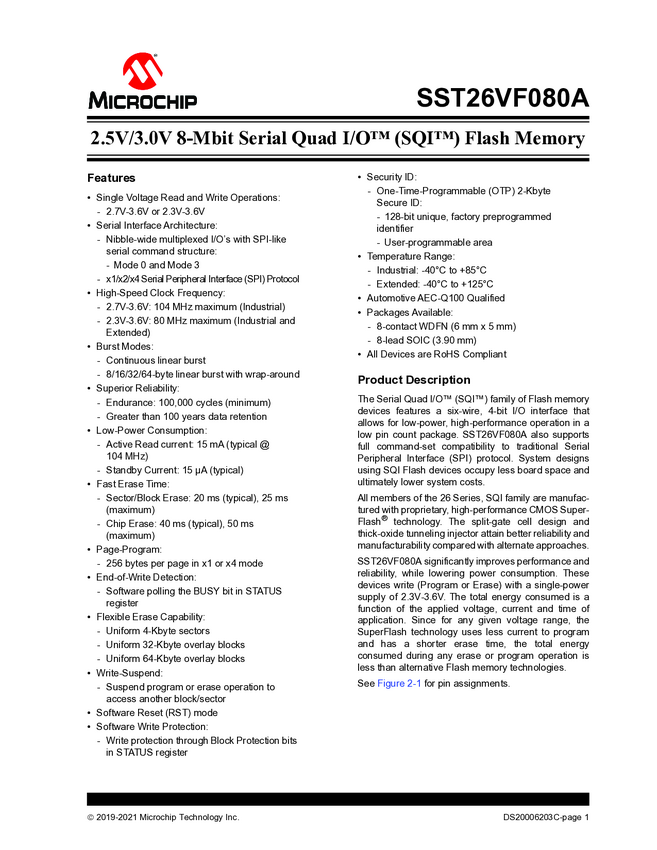 MICROCHIP

SST26VF080A

2.5V/3.0V 8-Mbit Serial Quad I/O™ (SQI™) Flash Memory

Features

• Single Voltage Read and Write Operations:
- 2.7V-3.6V or 2.3V-3.6V
• Serial Interface Architecture:
- Nibble-wide multiplexed I/O's with SPI-like serial command structure:
- Mode 0 and Mode 3
- x1/x2/x4 Serial Peripheral Interface (SPI) Protocol
• High-Speed Clock Frequency:
- 2.7V-3.6V: 104 MHz maximum (Industrial)
- 2.3V-3.6V: 80 MHz maximum (Industrial and Extended)
• Burst Modes:
- Continuous linear burst
- 8/16/32/64-byte linear burst with wrap-around
• Superior Reliability:
- Endurance: 100,000 cycles (minimum)
- Greater than 100 years data retention
• Low-Power Consumption:
- Active Read current: 15 mA (typical @ 104 MHz)
- Standby Current: 15 µA (typical)
• Fast Erase Time:
- Sector/Block Erase: 20 ms (typical), 25 ms (maximum)
- Chip Erase: 40 ms (typical), 50 ms (maximum)
• Page-Program:
- 256 bytes per page in x1 or x4 mode
• End-of-Write Detection:
- Software polling the BUSY bit in STATUS register
• Flexible Erase Capability:
- Uniform 4-Kbyte sectors
- Uniform 32-Kbyte overlay blocks
- Uniform 64-Kbyte overlay blocks
• Write-Suspend:
- Suspend program or erase operation to access another block/sector
• Software Reset (RST) mode
• Software Write Protection:
- Write protection through Block Protection bits in STATUS register

• Security ID:
- One-Time-Programmable (OTP) 2-Kbyte Secure ID:
- 128-bit unique, factory preprogrammed identifier
- User-programmable area
• Temperature Range:
- Industrial: -40°C to +85°C
- Extended: -40°C to +125°C
• Automotive AEC-Q100 Qualified
• Packages Available:
- 8-contact WDFN (6 mm x 5 mm)
- 8-lead SOIC (3.90 mm)
• All Devices are RoHS Compliant

Product Description

The Serial Quad I/O™ (SQI™) family of Flash memory devices features a six-wire, 4-bit I/O interface that allows for low-power, high-performance operation in a low pin count package. SST26VF080A also supports full command-set compatibility to traditional Serial Peripheral Interface (SPI) protocol. System designs using SQI Flash devices occupy less board space and ultimately lower system costs.

All members of the 26 Series, SQI family are manufactured with proprietary, high-performance CMOS SuperFlash® technology. The split-gate cell design and thick-oxide tunneling injector attain better reliability and manufacturability compared with alternate approaches.

SST26VF080A significantly improves performance and reliability, while lowering power consumption. These devices write (Program or Erase) with a single-power supply of 2.3V-3.6V. The total energy consumed is a function of the applied voltage, current and time of application. Since for any given voltage range, the SuperFlash technology uses less current to program and has a shorter erase time, the total energy consumed during any erase or program operation is less than alternative Flash memory technologies.

See Figure 2-1 for pin assignments.

© 2019-2021 Microchip Technology Inc.

DS20006203C-page 1